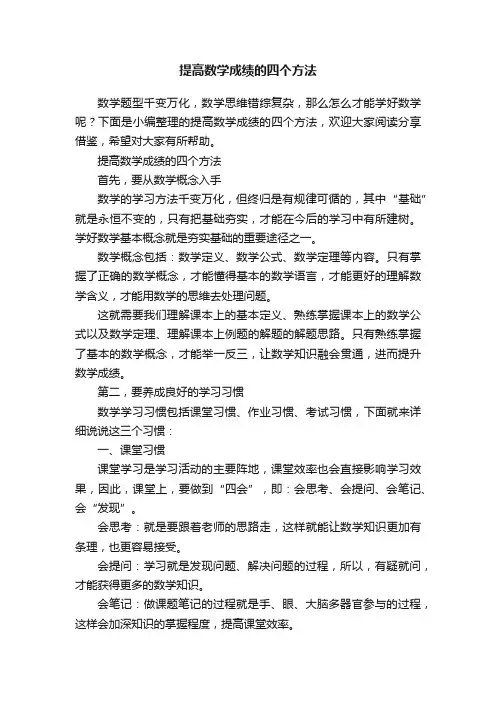 提高数学成绩的四个方法

数学题型千变万化，数学思维错综复杂，那么怎么才能学好数学呢？下面是小编整理的提高数学成绩的四个方法，欢迎大家阅读分享借鉴，希望对大家有所帮助。

提高数学成绩的四个方法

首先，要从数学概念入手

数学的学习方法千变万化，但终归是有规律可循的，其中“基础”就是永恒不变的，只有把基础夯实，才能在今后的学习中有所建树。学好数学基本概念就是夯实基础的重要途径之一。

数学概念包括：数学定义、数学公式、数学定理等内容。只有掌握了正确的数学概念，才能懂得基本的数学语言，才能更好的理解数学含义，才能用数学的思维去处理问题。

这就需要我们理解课本上的基本定义、熟练掌握课本上的数学公式以及数学定理、理解课本上例题的解题的解题思路。只有熟练掌握了基本的数学概念，才能举一反三，让数学知识融会贯通，进而提升数学成绩。

第二，要养成良好的学习习惯

数学学习习惯包括课堂习惯、作业习惯、考试习惯，下面就来详细说说这三个习惯：

一、课堂习惯

课堂学习是学习活动的主要阵地，课堂效率也会直接影响学习效果，因此，课堂上，要做到“四会”，即：会思考、会提问、会笔记、会“发现”。

会思考：就是要跟着老师的思路走，这样就能让数学知识更加有条理，也更容易接受。

会提问：学习就是发现问题、解决问题的过程，所以，有疑就问，才能获得更多的数学知识。

会笔记：做课题笔记的过程就是手、眼、大脑多器官参与的过程，这样会加深知识的掌握程度，提高课堂效率。